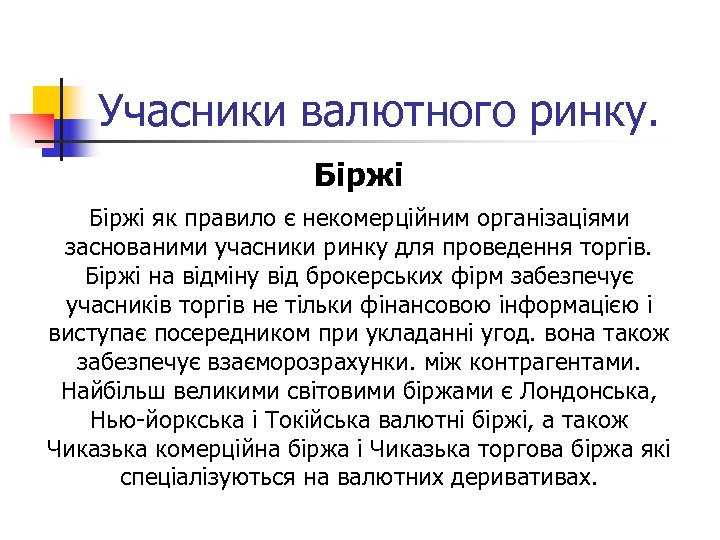 Учасники валютного ринку.

Біржі

Біржі як правило є некомерційним організаціями заснованими учасники ринку для проведення торгів. Біржі на відміну від брокерських фірм забезпечує учасників торгів не тільки фінансовою інформацією і виступає посередником при укладанні угод. вона також забезпечує взаєморозрахунки. між контрагентами. Найбільш великими світовими біржами є Лондонська, Нью-йоркська і Токійська валютні біржі, а також Чиказька комерційна біржа і Чиказька торгова біржа які спеціалізуються на валютних деривативах.